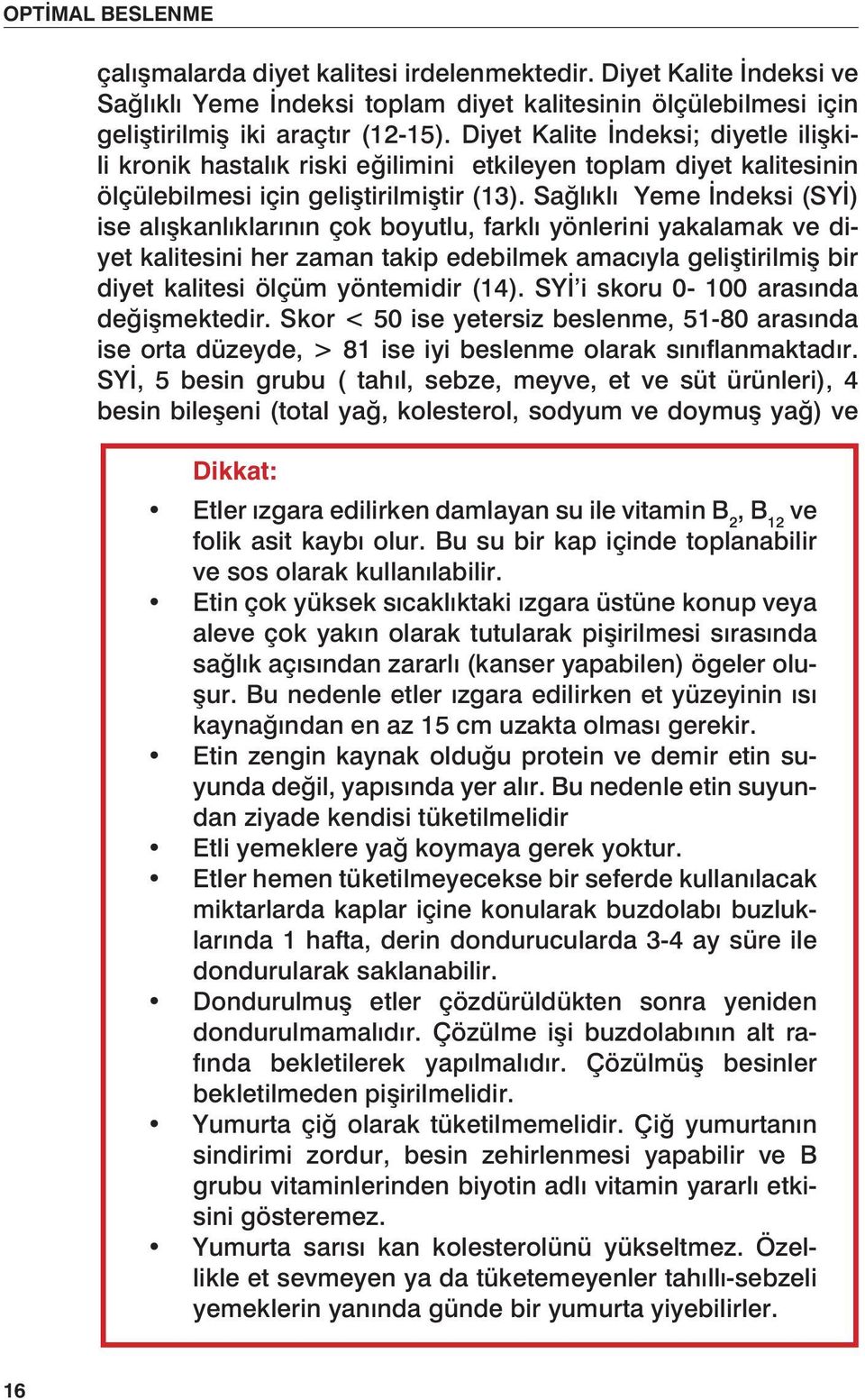 OPTİMAL BESLENME

çalışmalarda diyet kalitesi irdelenmektedir. Diyet Kalite İndeksi ve Sağlıklı Yeme İndeksi toplam diyet kalitesinin ölçülebilmesi için geliştirilmiş iki araçtır (12-15). Diyet Kalite İndeksi; diyetle ilişkili kronik hastalık riski eğilimini etkileyen toplam diyet kalitesinin ölçülebilmesi için geliştirilmiştir (13). Sağlıklı Yeme İndeksi (SYİ) ise alışkanlıklarının çok boyutlu, farklı yönlerini yakalamak ve diyet kalitesini her zaman takip edebilmek amacıyla geliştirilmiş bir diyet kalitesi ölçüm yöntemidir (14). SYİ'i skoru 0- 100 arasında değişmektedir. Skor < 50 ise yetersiz beslenme, 51-80 arasında ise orta düzeyde, > 81 ise iyi beslenme olarak sınıflanmaktadır. SYİ, 5 besin grubu ( tahıl, sebze, meyve, et ve süt ürünleri), 4 besin bileşeni (total yağ, kolesterol, sodyum ve doymuş yağ) ve

Dikkat:

• Etler ızgara edilirken damlayan su ile vitamin $B_2$, $B_{12}$ ve folik asit kaybı olur. Bu su bir kap içinde toplanabilir ve sos olarak kullanılabilir.
• Etin çok yüksek sıcaklıktaki ızgara üstüne konup veya aleve çok yakın olarak tutularak pişirilmesi sırasında sağlık açısından zararlı (kanser yapabilen) ögeler oluşur. Bu nedenle etler ızgara edilirken et yüzeyinin ısı kaynağından en az 15 cm uzakta olması gerekir.
• Etin zengin kaynak olduğu protein ve demir etin suyunda değil, yapısında yer alır. Bu nedenle etin suyundan ziyade kendisi tüketilmelidir
• Etli yemeklere yağ koymaya gerek yoktur.
• Etler hemen tüketilmeyecekse bir seferde kullanılacak miktarlarda kaplar içine konularak buzdolabı buzluklarında 1 hafta, derin dondurucularda 3-4 ay süre ile dondurularak saklanabilir.
• Dondurulmuş etler çözdürüldükten sonra yeniden dondurulmamalıdır. Çözülme işi buzdolabının alt rafında bekletilerek yapılmalıdır. Çözülmüş besinler bekletilmeden pişirilmelidir.
• Yumurta çiğ olarak tüketilmemelidir. Çiğ yumurtanın sindirimi zordur, besin zehirlenmesi yapabilir ve B grubu vitaminlerinden biyotin adlı vitamin yararlı etkisini gösteremez.
• Yumurta sarısı kan kolesterolünü yükseltmez. Özellikle et sevmeyen ya da tüketemeyenler tahıllı-sebzeli yemeklerin yanında günde bir yumurta yiyebilirler.

16